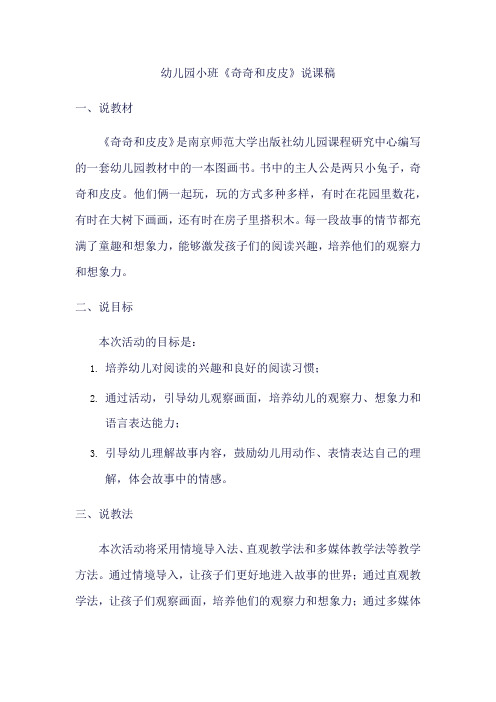 幼儿园小班《奇奇和皮皮》说课稿

一、说教材

《奇奇和皮皮》是南京师范大学出版社幼儿园课程研究中心编写的一套幼儿园教材中的一本图画书。书中的主人公是两只小兔子，奇奇和皮皮。他们俩一起玩，玩的方式多种多样，有时在花园里数花，有时在大树下画画，还有时在房子里搭积木。每一段故事的情节都充满了童趣和想象力，能够激发孩子们的阅读兴趣，培养他们的观察力和想象力。

二、说目标

本次活动的目标是：

1. 培养幼儿对阅读的兴趣和良好的阅读习惯；

2. 通过活动，引导幼儿观察画面，培养幼儿的观察力、想象力和语言表达能力；

3. 引导幼儿理解故事内容，鼓励幼儿用动作、表情表达自己的理解，体会故事中的情感。

三、说教法

本次活动将采用情境导入法、直观教学法和多媒体教学法等教学方法。通过情境导入，让孩子们更好地进入故事的世界；通过直观教学法，让孩子们观察画面，培养他们的观察力和想象力；通过多媒体